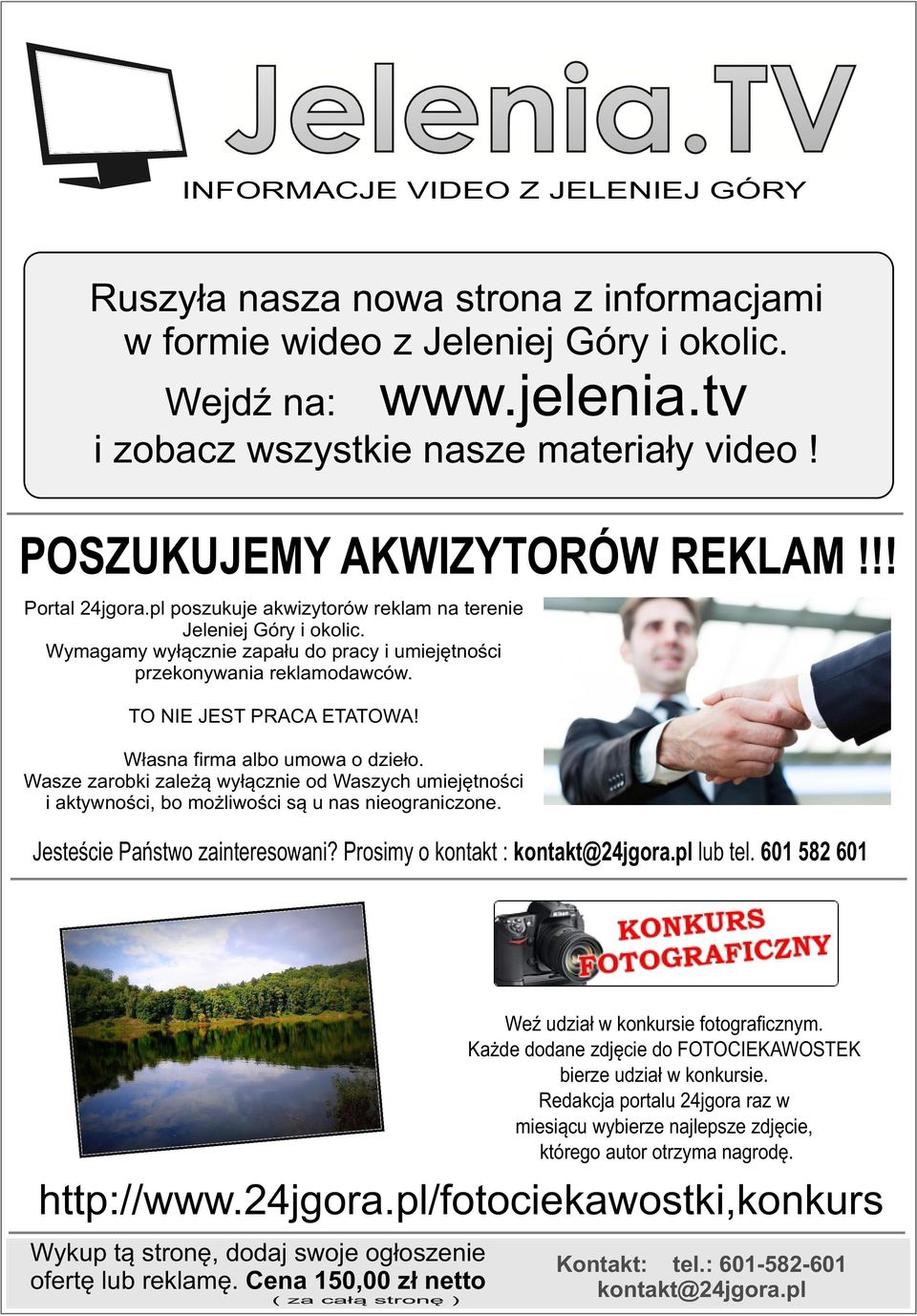 Jelenia.TV
INFORMACJE VIDEO Z JELENIEJ GÓRY

Ruszyła nasza nowa strona z informacjami w formie wideo z Jeleniej Góry i okolic.
Wejdź na: www.jelenia.tv
i zobacz wszystkie nasze materiały video !

POSZUKUJEMY AKWIZYTORÓW REKLAM !!!

Portal 24jgora.pl poszukuje akwizytorów reklam na terenie Jeleniej Góry i okolic.
Wymagamy wyłącznie zapału do pracy i umiejętności przekonywania reklamodawców.

TO NIE JEST PRACA ETATOWA!

Własna firma albo umowa o dzieło.
Wasze zarobki zależą wyłącznie od Waszych umiejętności i aktywności, bo możliwości są u nas nieograniczone.

Jesteście Państwo zainteresowani? Prosimy o kontakt : kontakt@24jgora.pl lub tel. 601 582 601

KONKURS FOTOGRAFICZNY

Weź udział w konkursie fotograficznym.
Każde dodane zdjęcie do FOTOCIEKAWOSTEK bierze udział w konkursie.
Redakcja portalu 24jgora raz w miesiącu wybierze najlepsze zdjęcie, którego autor otrzyma nagrodę.

http://www.24jgora.pl/fotociekawostki,konkurs

Wykup tą stronę, dodaj swoje ogłoszenie ofertę lub reklamę. Cena 150,00 zł netto
( za całą stronę )

Kontakt: tel.: 601-582-601
kontakt@24jgora.pl